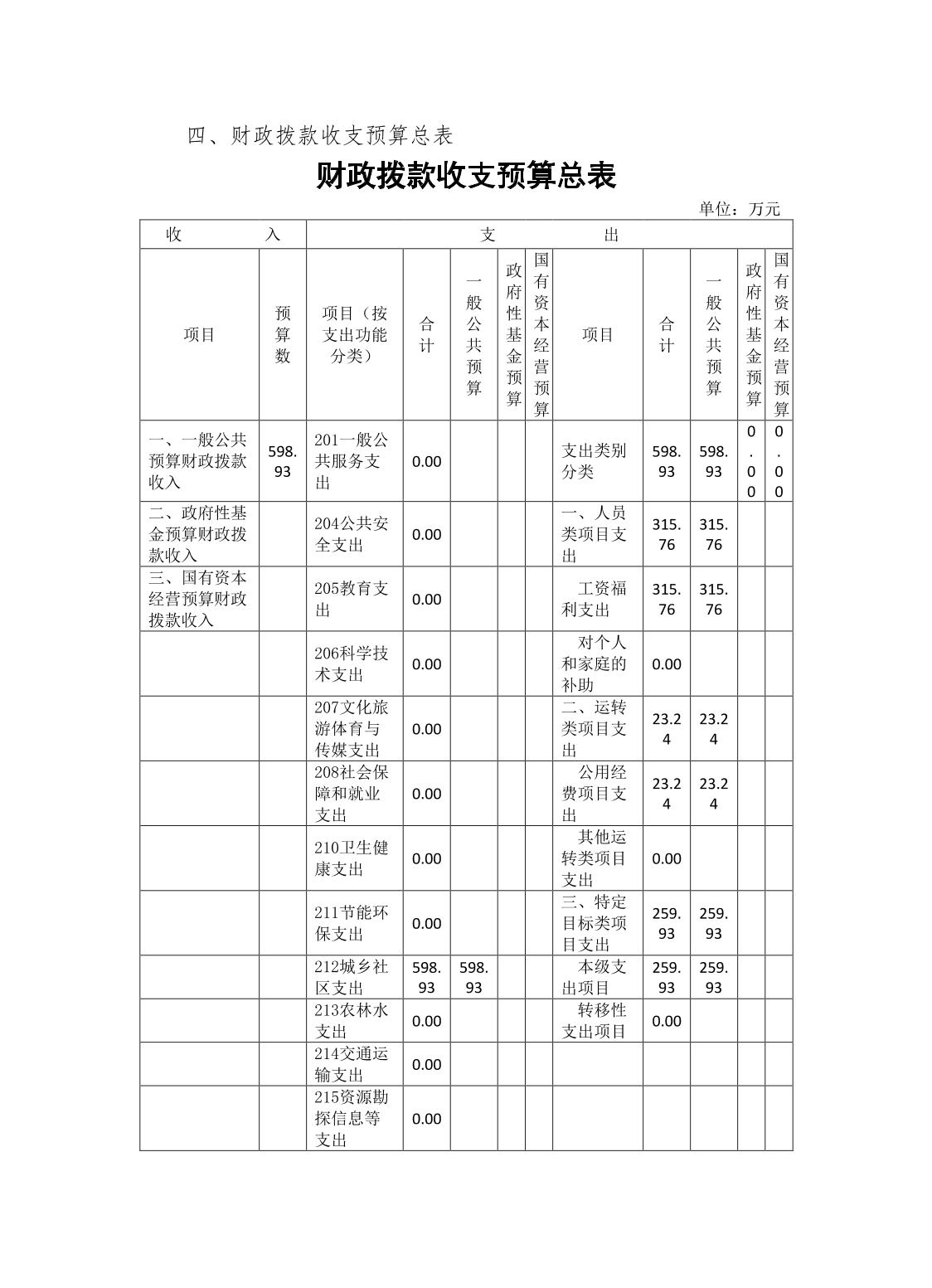 四、财政拨款收支预算总表

财政拨款收支预算总表

单位：万元

| 收　　入 | | 支　　出 | | | | | | | | | |
|---|---|---|---|---|---|---|---|---|---|---|---|
| 项目 | 预算数 | 项目（按支出功能分类） | 合计 | 一般公共预算 | 政府性基金预算 | 国有资本经营预算 | 项目 | 合计 | 一般公共预算 | 政府性基金预算 | 国有资本经营预算 |
| 一、一般公共预算财政拨款收入 | 598.93 | 201一般公共服务支出 | 0.00 | | | | 支出类别分类 | 598.93 | 598.93 | 0.00 | 0.00 |
| 二、政府性基金预算财政拨款收入 | | 204公共安全支出 | 0.00 | | | | 一、人员类项目支出 | 315.76 | 315.76 | | |
| 三、国有资本经营预算财政拨款收入 | | 205教育支出 | 0.00 | | | | 工资福利支出 | 315.76 | 315.76 | | |
| | | 206科学技术支出 | 0.00 | | | | 对个人和家庭的补助 | 0.00 | | | |
| | | 207文化旅游体育与传媒支出 | 0.00 | | | | 二、运转类项目支出 | 23.24 | 23.24 | | |
| | | 208社会保障和就业支出 | 0.00 | | | | 公用经费项目支出 | 23.24 | 23.24 | | |
| | | 210卫生健康支出 | 0.00 | | | | 其他运转类项目支出 | 0.00 | | | |
| | | 211节能环保支出 | 0.00 | | | | 三、特定目标类项目支出 | 259.93 | 259.93 | | |
| | | 212城乡社区支出 | 598.93 | 598.93 | | | 本级支出项目 | 259.93 | 259.93 | | |
| | | 213农林水支出 | 0.00 | | | | 转移性支出项目 | 0.00 | | | |
| | | 214交通运输支出 | 0.00 | | | | | | | | |
| | | 215资源勘探信息等支出 | 0.00 | | | | | | | | |